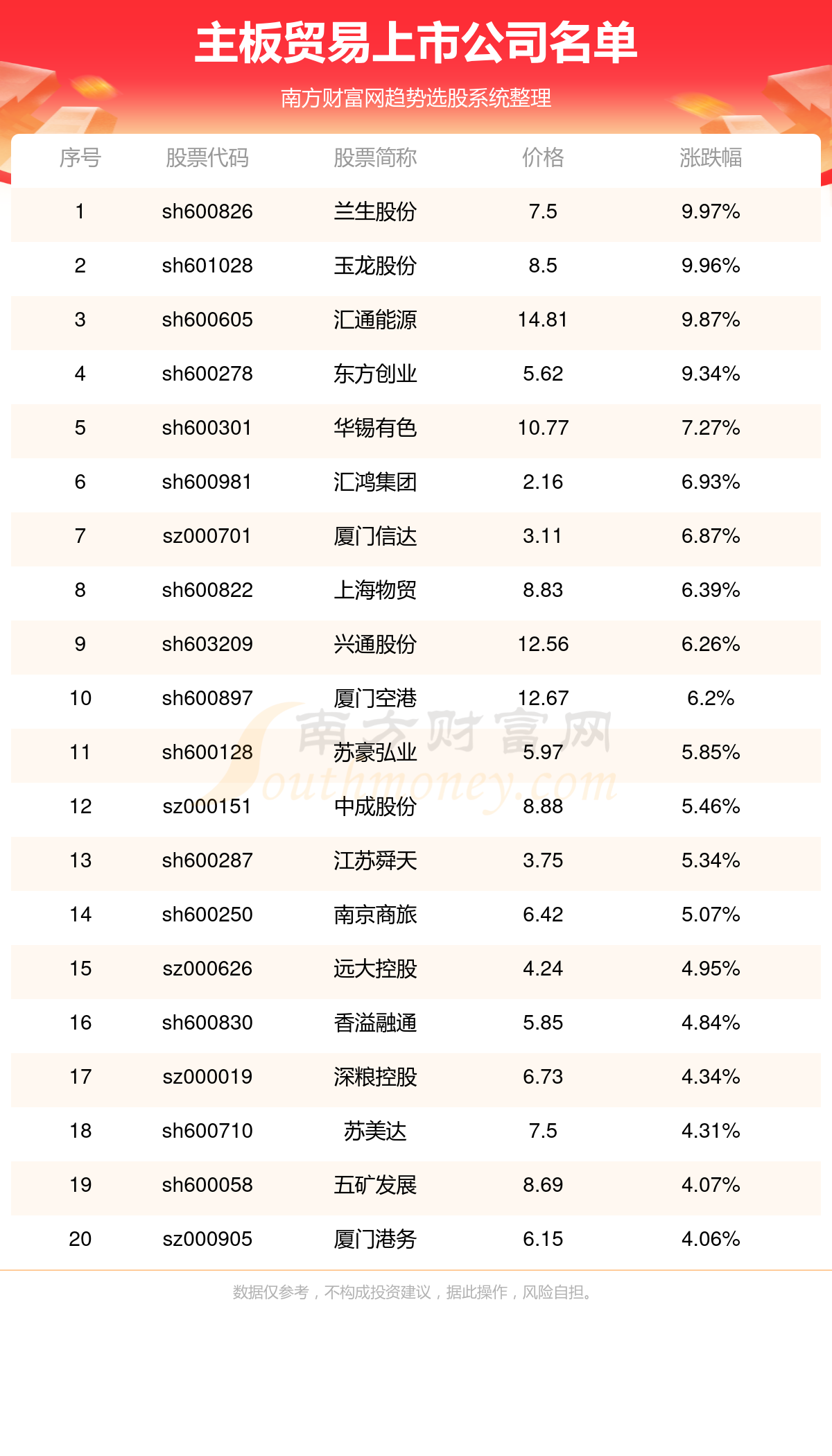 主板贸易上市公司名单

南方财富网趋势选股系统整理

| 序号 | 股票代码 | 股票简称 | 价格 | 涨跌幅 |
|---|---|---|---|---|
| 1 | sh600826 | 兰生股份 | 7.5 | 9.97% |
| 2 | sh601028 | 玉龙股份 | 8.5 | 9.96% |
| 3 | sh600605 | 汇通能源 | 14.81 | 9.87% |
| 4 | sh600278 | 东方创业 | 5.62 | 9.34% |
| 5 | sh600301 | 华锡有色 | 10.77 | 7.27% |
| 6 | sh600981 | 汇鸿集团 | 2.16 | 6.93% |
| 7 | sz000701 | 厦门信达 | 3.11 | 6.87% |
| 8 | sh600822 | 上海物贸 | 8.83 | 6.39% |
| 9 | sh603209 | 兴通股份 | 12.56 | 6.26% |
| 10 | sh600897 | 厦门空港 | 12.67 | 6.2% |
| 11 | sh600128 | 苏豪弘业 | 5.97 | 5.85% |
| 12 | sz000151 | 中成股份 | 8.88 | 5.46% |
| 13 | sh600287 | 江苏舜天 | 3.75 | 5.34% |
| 14 | sh600250 | 南京商旅 | 6.42 | 5.07% |
| 15 | sz000626 | 远大控股 | 4.24 | 4.95% |
| 16 | sh600830 | 香溢融通 | 5.85 | 4.84% |
| 17 | sz000019 | 深粮控股 | 6.73 | 4.34% |
| 18 | sh600710 | 苏美达 | 7.5 | 4.31% |
| 19 | sh600058 | 五矿发展 | 8.69 | 4.07% |
| 20 | sz000905 | 厦门港务 | 6.15 | 4.06% |

南方财富网 Southmoney.com

数据仅参考，不构成投资建议，据此操作，风险自担。